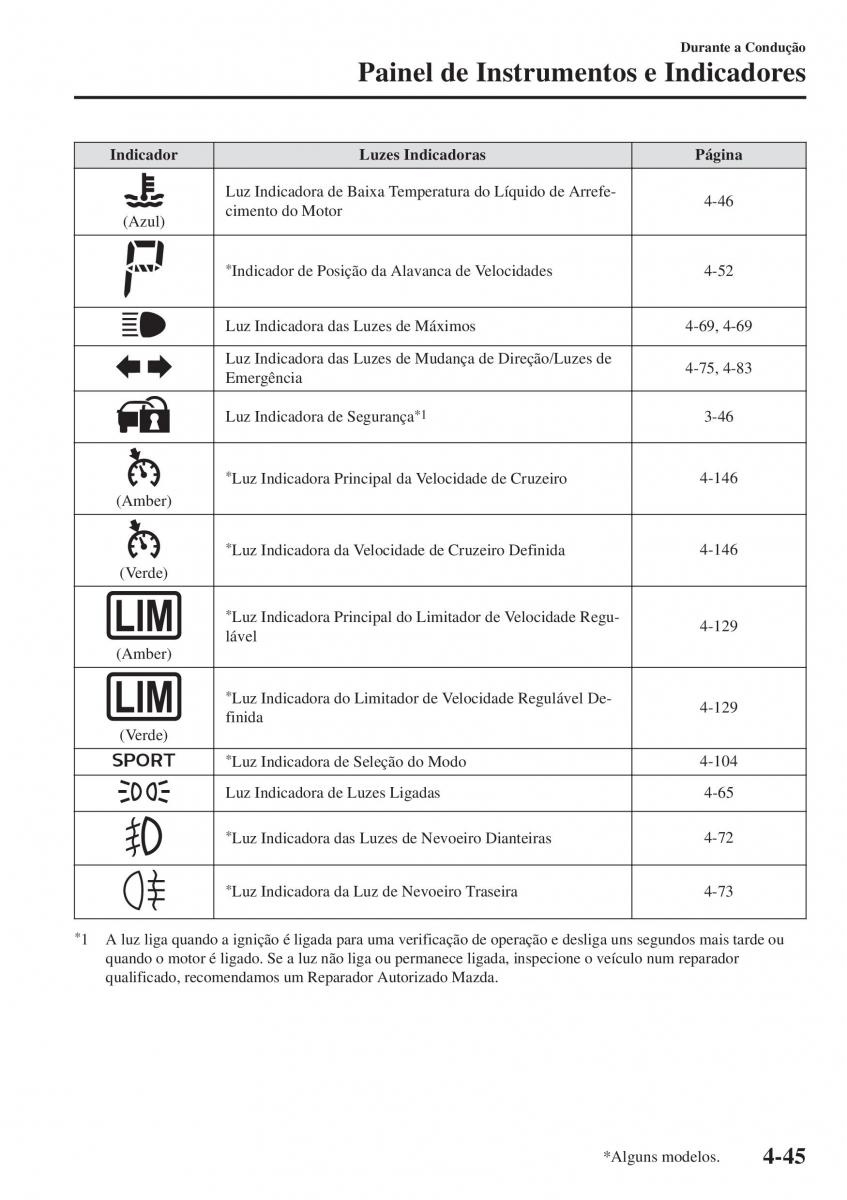 Durante a Condução
Painel de Instrumentos e Indicadores

| Indicador | Luzes Indicadoras | Página |
|---|---|---|
| (Azul) | Luz Indicadora de Baixa Temperatura do Líquido de Arrefecimento do Motor | 4-46 |
| P | *Indicador de Posição da Alavanca de Velocidades | 4-52 |
| | Luz Indicadora das Luzes de Máximos | 4-69, 4-69 |
| | Luz Indicadora das Luzes de Mudança de Direção/Luzes de Emergência | 4-75, 4-83 |
| | Luz Indicadora de Segurança*1 | 3-46 |
| (Amber) | *Luz Indicadora Principal da Velocidade de Cruzeiro | 4-146 |
| (Verde) | *Luz Indicadora da Velocidade de Cruzeiro Definida | 4-146 |
| LIM (Amber) | *Luz Indicadora Principal do Limitador de Velocidade Regulável | 4-129 |
| LIM (Verde) | *Luz Indicadora do Limitador de Velocidade Regulável Definida | 4-129 |
| SPORT | *Luz Indicadora de Seleção do Modo | 4-104 |
| | Luz Indicadora de Luzes Ligadas | 4-65 |
| | *Luz Indicadora das Luzes de Nevoeiro Dianteiras | 4-72 |
| | *Luz Indicadora da Luz de Nevoeiro Traseira | 4-73 |

*1 A luz liga quando a ignição é ligada para uma verificação de operação e desliga uns segundos mais tarde ou quando o motor é ligado. Se a luz não liga ou permanece ligada, inspecione o veículo num reparador qualificado, recomendamos um Reparador Autorizado Mazda.

*Alguns modelos. 4-45